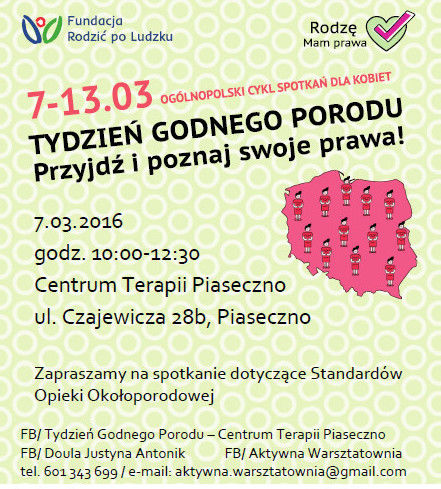 Fundacja
Rodzić po Ludzku

Rodzę
Mam prawa

7-13.03 OGÓLNOPOLSKI CYKL SPOTKAŃ DLA KOBIET

TYDZIEŃ GODNEGO PORODU
Przyjdź i poznaj swoje prawa!

7.03.2016
godz. 10:00-12:30
Centrum Terapii Piaseczno
ul. Czajewicza 28b, Piaseczno

Zapraszamy na spotkanie dotyczące Standardów Opieki Okołoporodowej

FB/ Tydzień Godnego Porodu – Centrum Terapii Piaseczno
FB/ Doula Justyna Antonik FB/ Aktywna Warsztatownia
tel. 601 343 699 / e-mail: aktywna.warsztatownia@gmail.com